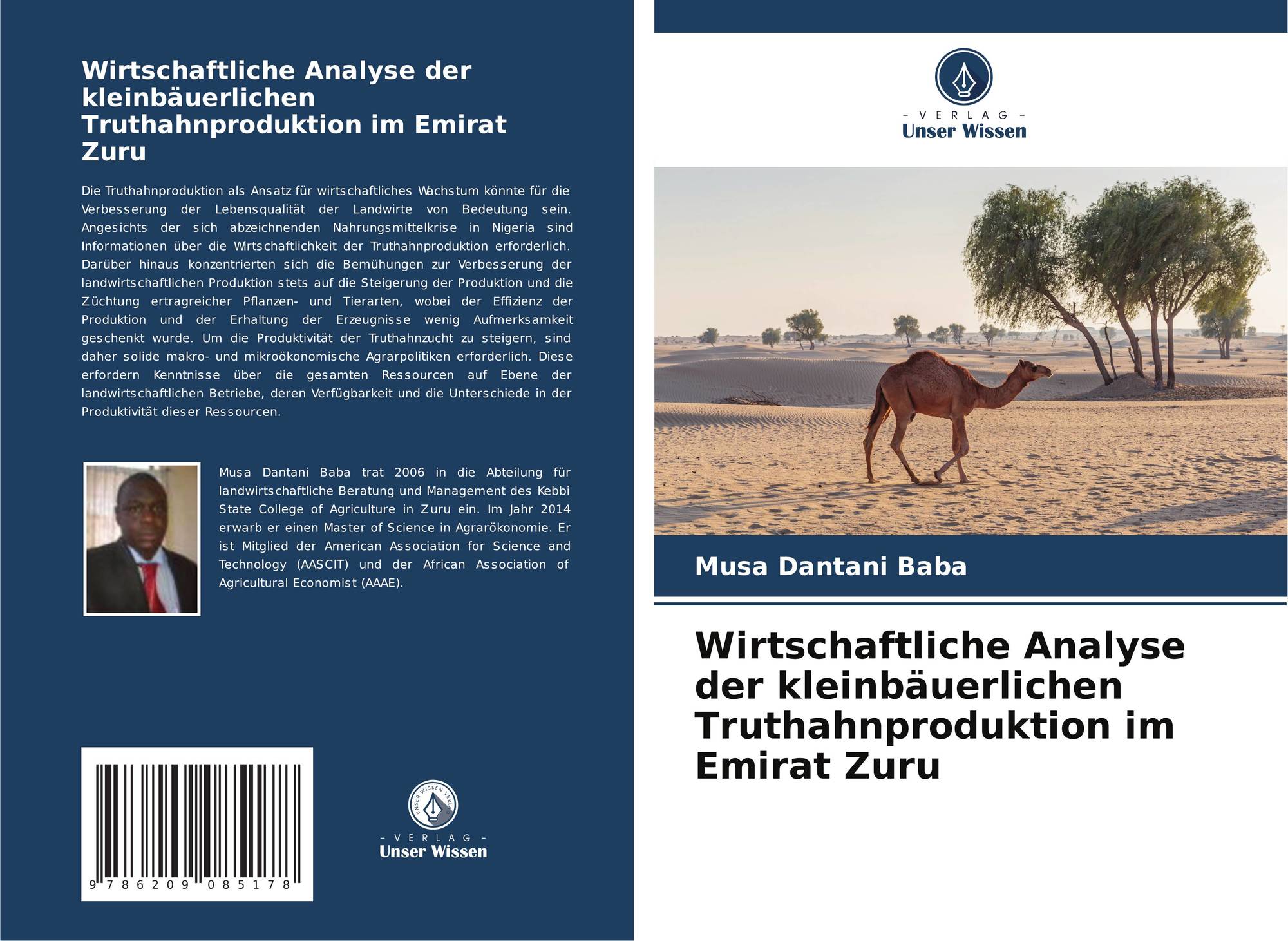 Wirtschaftliche Analyse der kleinbäuerlichen Truthahnproduktion im Emirat Zuru

Die Truthahnproduktion als Ansatz für wirtschaftliches Wachstum könnte für die Verbesserung der Lebensqualität der Landwirte von Bedeutung sein. Angesichts der sich abzeichnenden Nahrungsmittelkrise in Nigeria sind Informationen über die Wirtschaftlichkeit der Truthahnproduktion erforderlich. Darüber hinaus konzentrierten sich die Bemühungen zur Verbesserung der landwirtschaftlichen Produktion stets auf die Steigerung der Produktion und die Züchtung ertragreicher Pflanzen- und Tierarten, wobei der Effizienz der Produktion und der Erhaltung der Erzeugnisse wenig Aufmerksamkeit geschenkt wurde. Um die Produktivität der Truthahnzucht zu steigern, sind daher solide makro- und mikroökonomische Agrarpolitiken erforderlich. Diese erfordern Kenntnisse über die gesamten Ressourcen auf Ebene der landwirtschaftlichen Betriebe, deren Verfügbarkeit und die Unterschiede in der Produktivität dieser Ressourcen.

Musa Dantani Baba trat 2006 in die Abteilung für landwirtschaftliche Beratung und Management des Kebbi State College of Agriculture in Zuru ein. Im Jahr 2014 erwarb er einen Master of Science in Agrarökonomie. Er ist Mitglied der American Association for Science and Technology (AASCIT) und der African Association of Agricultural Economist (AAAE).

9 786209 085178

UNSER WISSEN VERLAG
- VERLAG -
Unser Wissen

- VERLAG -
Unser Wissen

Musa Dantani Baba

Wirtschaftliche Analyse der kleinbäuerlichen Truthahnproduktion im Emirat Zuru